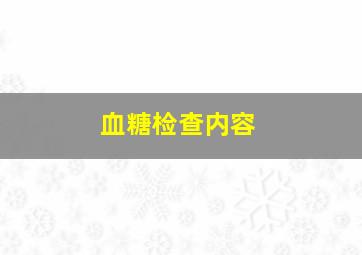 血糖检查内容